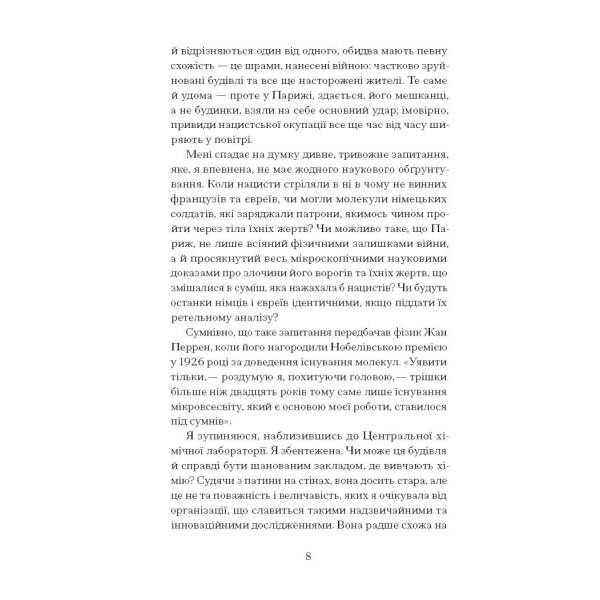 й відрізняються один від одного, обидва мають певну схожість — це шрами, нанесені війною: частково зруйновані будівлі та все ще насторожені жителі. Те саме й удома — проте у Парижі, здається, його мешканці, а не будинки, взяли на себе основний удар; імовірно, привиди нацистської окупації все ще час від часу ширяють у повітрі.

Мені спадає на думку дивне, тривожне запитання, яке, я впевнена, не має жодного наукового обґрунтування. Коли нацисти стріляли в ні в чому не винних французів та євреїв, чи могли молекули німецьких солдатів, які заряджали патрони, якимось чином пройти через тіла їхніх жертв? Чи можливо таке, що Париж, не лише всіяний фізичними залишками війни, а й просякнутий весь мікроскопічними науковими доказами про злочини його ворогів та їхніх жертв, що змішалися в суміш, яка нажахала б нацистів? Чи будуть останки німців і євреїв ідентичними, якщо піддати їх ретельному аналізу?

Сумнівно, що таке запитання передбачав фізик Жан Перрен, коли його нагородили Нобелівською премією у 1926 році за доведення існування молекул. «Уявити тільки,— роздумую я, похитуючи головою,— трішки більше ніж двадцять років тому саме лише існування мікровсесвіту, який є основою моєї роботи, ставилося під сумнів».

Я зупиняюся, наблизившись до Центральної хімічної лабораторії. Я збентежена. Чи може ця будівля й справді бути шанованим закладом, де вивчають хімію? Судячи з патини на стінах, вона досить стара, але це не та поважність і величавість, яких я очікувала від організації, що славиться такими надзвичайними та інноваційними дослідженнями. Вона радше схожа на

8